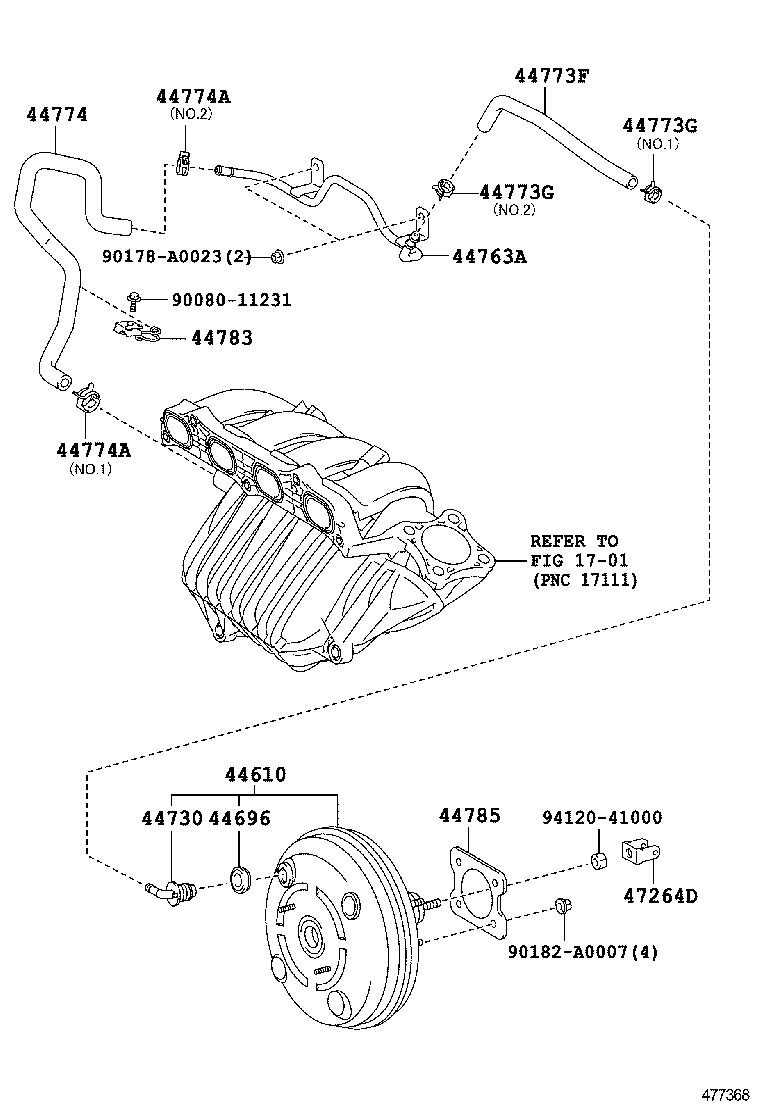 44774

44774A
(NO.2)

44773F

44773G
(NO.1)

44773G
(NO.2)

90178-A0023(2)

44763A

90080-11231

44783

44774A
(NO.1)

REFER TO
FIG 17-01
(PNC 17111)

44610

44730 44696

44785

94120-41000

47264D

90182-A0007(4)

477368